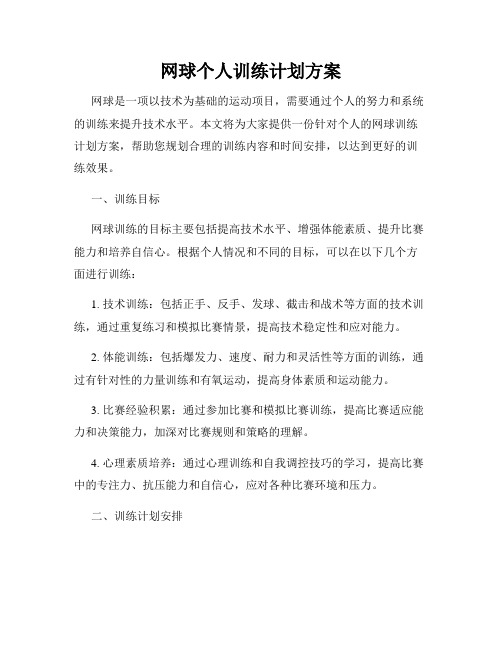 网球个人训练计划方案

网球是一项以技术为基础的运动项目，需要通过个人的努力和系统的训练来提升技术水平。本文将为大家提供一份针对个人的网球训练计划方案，帮助您规划合理的训练内容和时间安排，以达到更好的训练效果。

一、训练目标

网球训练的目标主要包括提高技术水平、增强体能素质、提升比赛能力和培养自信心。根据个人情况和不同的目标，可以在以下几个方面进行训练：

1. 技术训练：包括正手、反手、发球、截击和战术等方面的技术训练，通过重复练习和模拟比赛情景，提高技术稳定性和应对能力。

2. 体能训练：包括爆发力、速度、耐力和灵活性等方面的训练，通过有针对性的力量训练和有氧运动，提高身体素质和运动能力。

3. 比赛经验积累：通过参加比赛和模拟比赛训练，提高比赛适应能力和决策能力，加深对比赛规则和策略的理解。

4. 心理素质培养：通过心理训练和自我调控技巧的学习，提高比赛中的专注力、抗压能力和自信心，应对各种比赛环境和压力。

二、训练计划安排